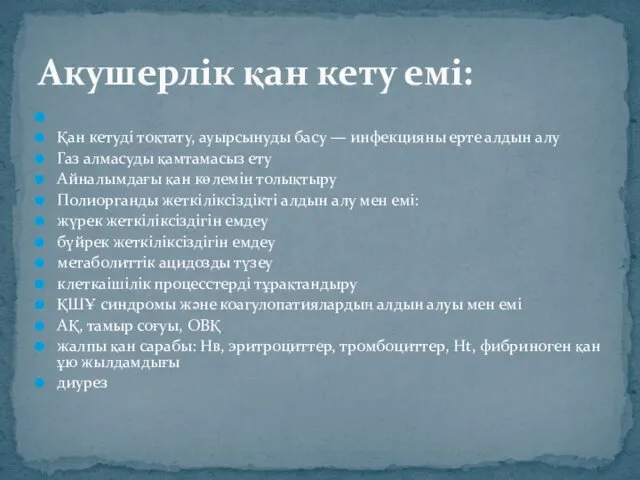 Акушерлік қан кету емі:

Қан кетуді тоқтату, ауырсынуды басу — инфекцияны ерте алдын алу
Газ алмасуды қамтамасыз ету
Айналымдағы қан көлемін толықтыру
Полиорганды жеткіліксіздікті алдын алу мен емі:
жүрек жеткіліксіздігін емдеу
бүйрек жеткіліксіздігін емдеу
метаболиттік ацидозды түзеу
клеткаішілік процесстерді тұрақтандыру
ҚШҰ синдромы және коагулопатиялардың алдын алуы мен емі
АҚ, тамыр соғуы, ОВҚ
жалпы қан сарабы: Нв, эритроциттер, тромбоциттер, Ht, фибриноген қан ұю жылдамдығы
диурез